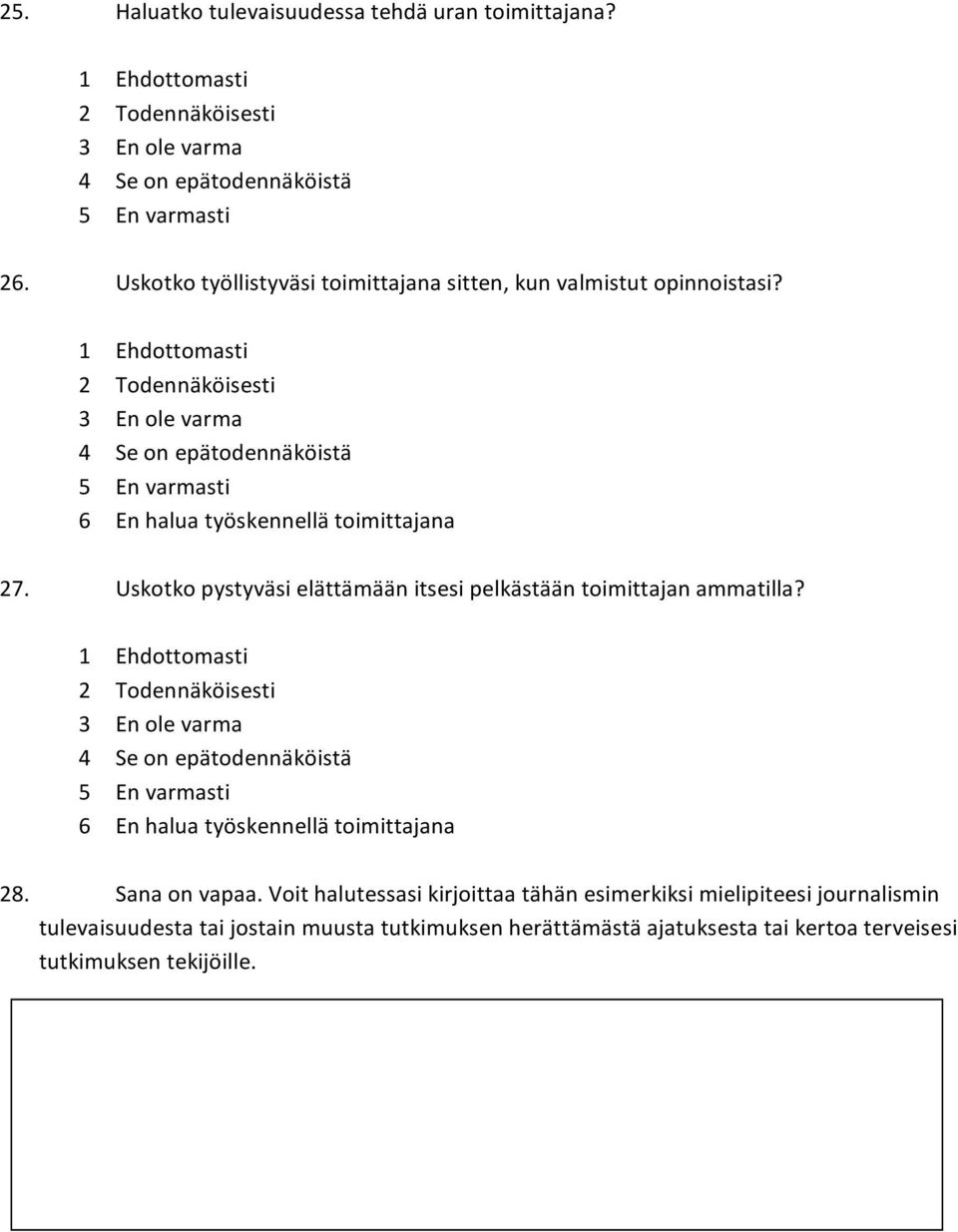 25. Haluatko tulevaisuudessa tehdä uran toimittajana?

1 Ehdottomasti
2 Todennäköisesti
3 En ole varma
4 Se on epätodennäköistä
5 En varmasti

26. Uskotko työllistyväsi toimittajana sitten, kun valmistut opinnoistasi?

1 Ehdottomasti
2 Todennäköisesti
3 En ole varma
4 Se on epätodennäköistä
5 En varmasti
6 En halua työskennellä toimittajana

27. Uskotko pystyväsi elättämään itsesi pelkästään toimittajan ammatilla?

1 Ehdottomasti
2 Todennäköisesti
3 En ole varma
4 Se on epätodennäköistä
5 En varmasti
6 En halua työskennellä toimittajana

28. Sana on vapaa. Voit halutessasi kirjoittaa tähän esimerkiksi mielipiteesi journalismin tulevaisuudesta tai jostain muusta tutkimuksen herättämästä ajatuksesta tai kertoa terveisesi tutkimuksen tekijöille.